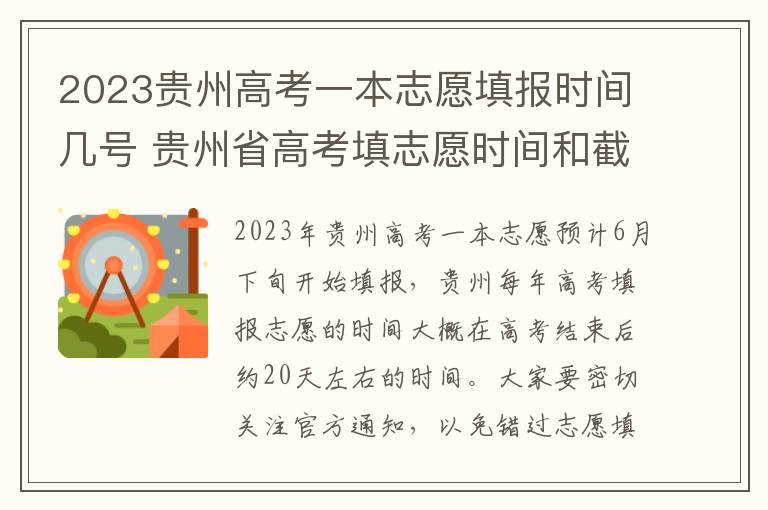 2023贵州高考一本志愿填报时间几号 贵州省高考填志愿时间和截

2023年贵州高考一本志愿预计6月下旬开始填报，贵州每年高考填报志愿的时间大概在高考结束后约20天左右的时间。大家要密切关注官方通知，以免错过志愿填